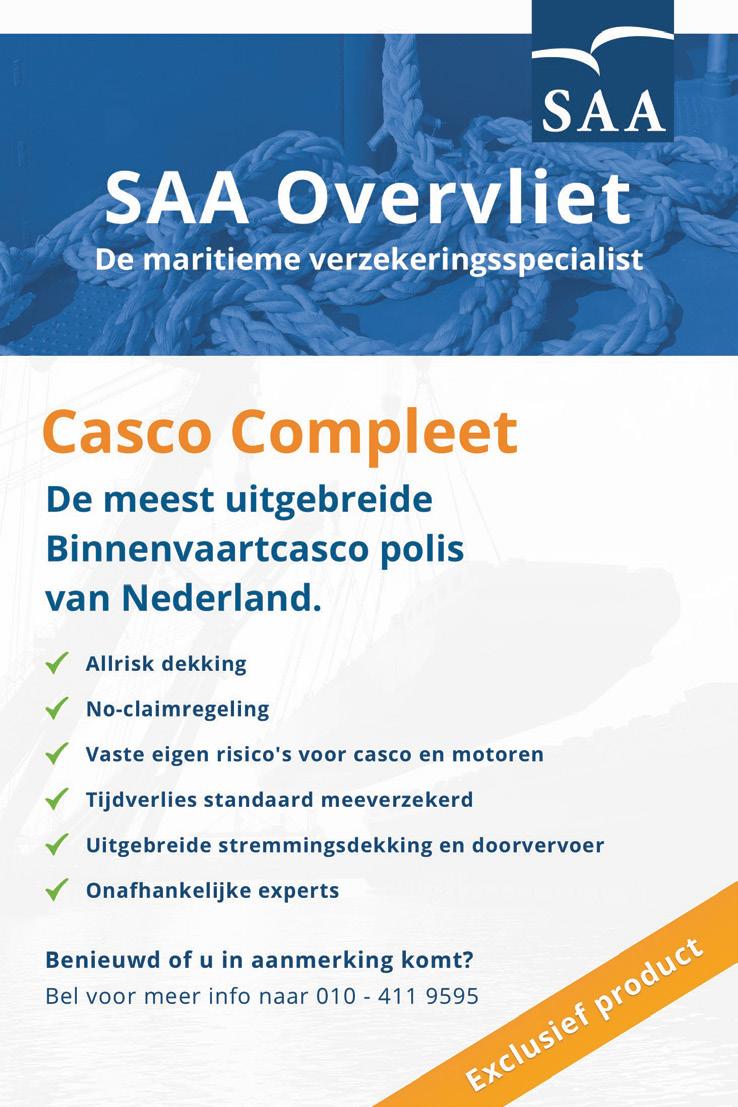 SAA

SAA Overvliet
De maritieme verzekeringsspecialist

Casco Compleet

De meest uitgebreide Binnenvaartcasco polis van Nederland.

Allrisk dekking

No-claimregeling

Vaste eigen risico's voor casco en motoren

Tijdverlies standaard meeverzekerd

Uitgebreide stremmingsdekking en doorvervoer

Onafhankelijke experts

Benieuwd of u in aanmerking komt?
Bel voor meer info naar 010 - 411 9595

Exclusief product